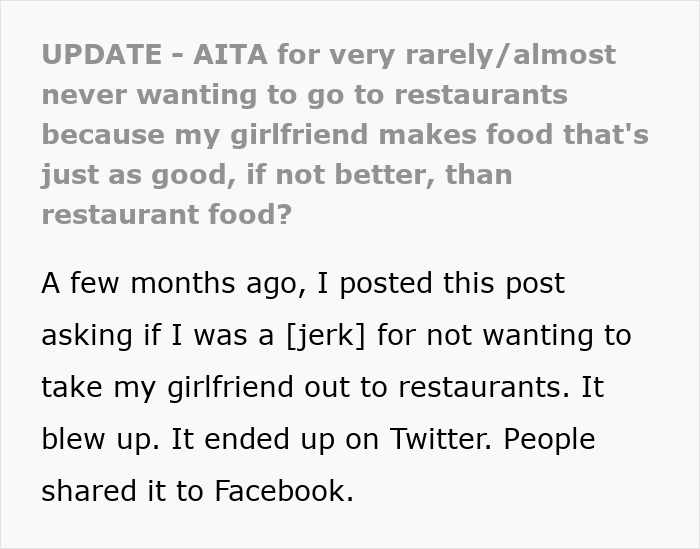 UPDATE - AITA for very rarely/almost never wanting to go to restaurants because my girlfriend makes food that's just as good, if not better, than restaurant food?

A few months ago, I posted this post asking if I was a [jerk] for not wanting to take my girlfriend out to restaurants. It blew up. It ended up on Twitter. People shared it to Facebook.